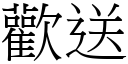 歡送